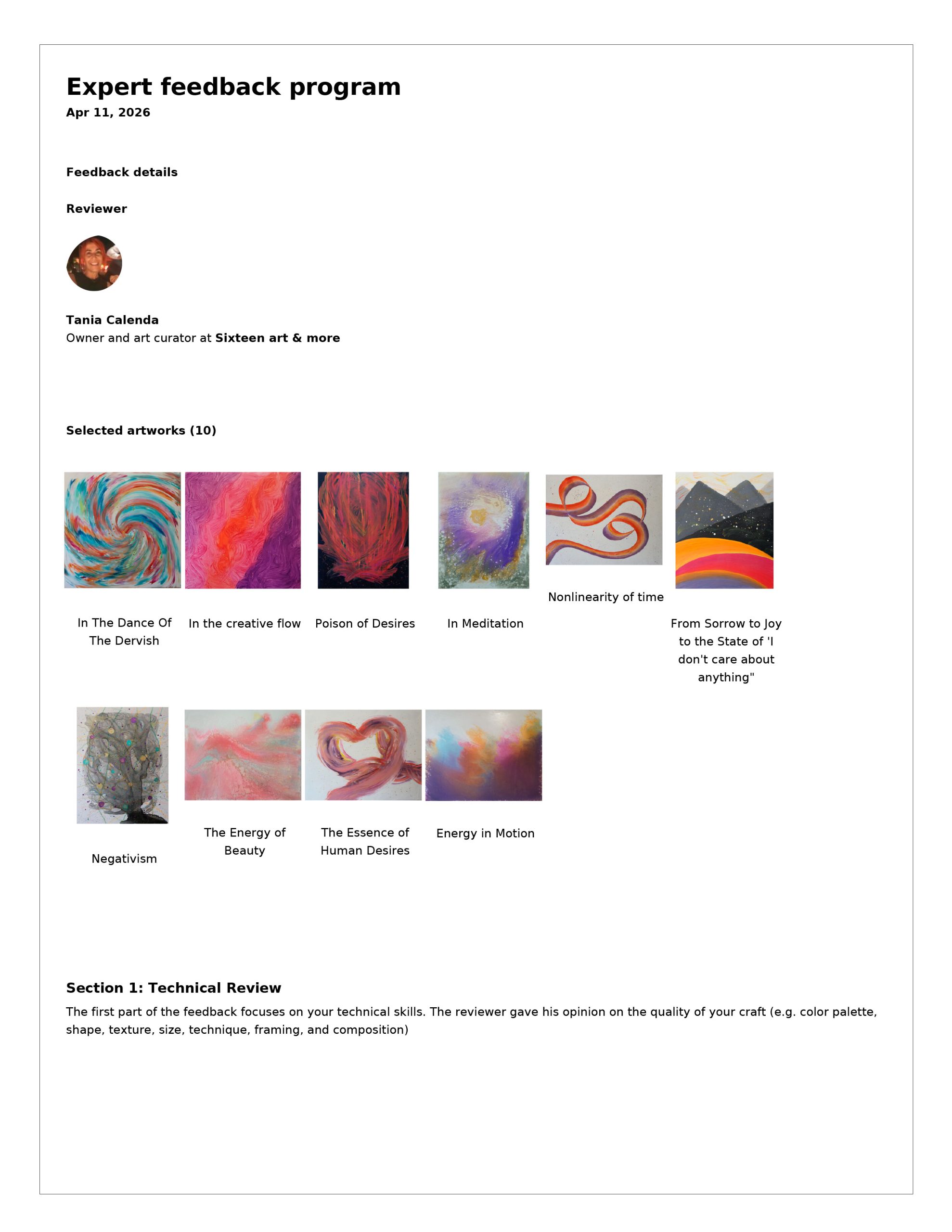 Expert feedback program
Apr 11, 2026

Feedback details

Reviewer

Tania Calenda
Owner and art curator at Sixteen art & more

Selected artworks (10)

In The Dance Of The Dervish

In the creative flow

Poison of Desires

In Meditation

Nonlinearity of time

From Sorrow to Joy to the State of 'I don't care about anything"

Negativism

The Energy of Beauty

The Essence of Human Desires

Energy in Motion

Section 1: Technical Review
The first part of the feedback focuses on your technical skills. The reviewer gave his opinion on the quality of your craft (e.g. color palette, shape, texture, size, technique, framing, and composition)